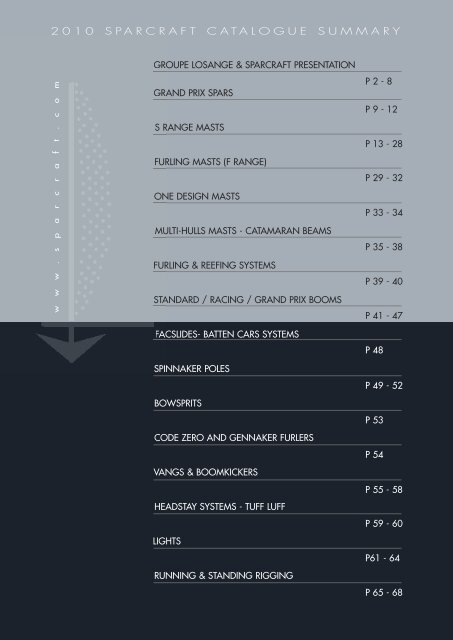 2010 SPARCRAFT CATALOGUE SUMMARY

www.sparcraft.com

GROUPE LOSANGE & SPARCRAFT PRESENTATION
P 2 - 8

GRAND PRIX SPARS
P 9 - 12

S RANGE MASTS
P 13 - 28

FURLING MASTS (F RANGE)
P 29 - 32

ONE DESIGN MASTS
P 33 - 34

MULTI-HULLS MASTS - CATAMARAN BEAMS
P 35 - 38

FURLING & REEFING SYSTEMS
P 39 - 40

STANDARD / RACING / GRAND PRIX BOOMS
P 41 - 47

FACSLIDES- BATTEN CARS SYSTEMS
P 48

SPINNAKER POLES
P 49 - 52

BOWSPRITS
P 53

CODE ZERO AND GENNAKER FURLERS
P 54

VANGS & BOOMKICKERS
P 55 - 58

HEADSTAY SYSTEMS - TUFF LUFF
P 59 - 60

LIGHTS
P61 - 64

RUNNING & STANDING RIGGING
P 65 - 68